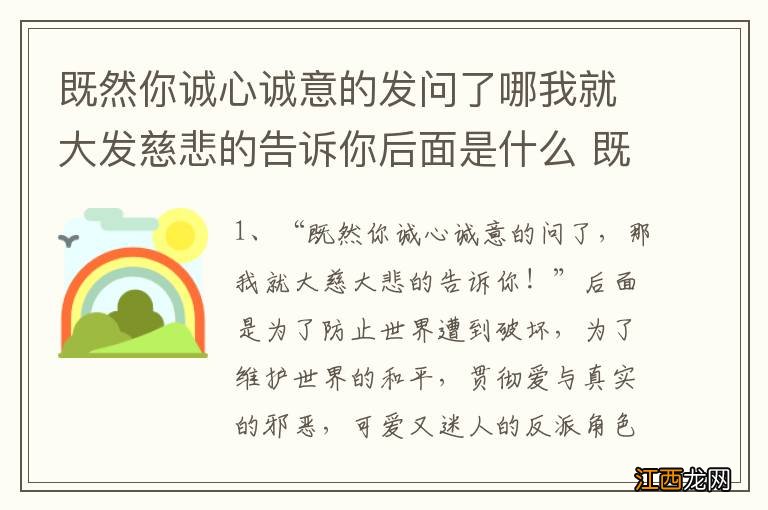 既然你诚心诚意的发问了哪我就大发慈悲的告诉你后面是什么 既

1、“既然你诚心诚意的问了，那我就大慈大悲的告诉你！”后面是为了防止世界遭到破坏，为了维护世界的和平，贯彻爱与真实的邪恶，可爱又迷人的反派角色

江西龙网